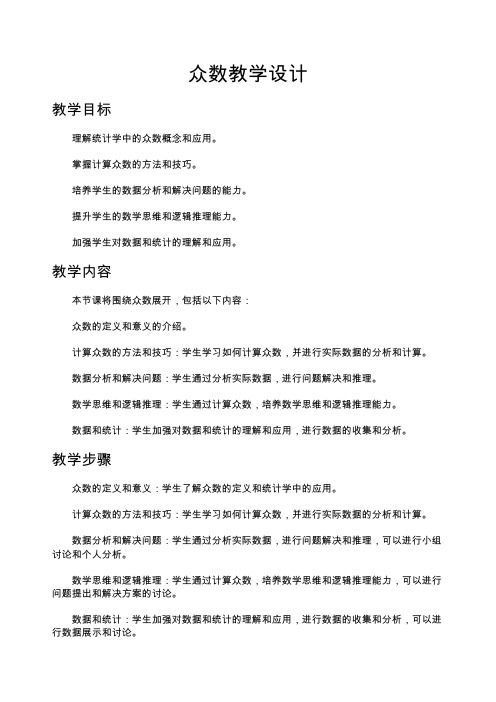 众数教学设计

教学目标

理解统计学中的众数概念和应用。

掌握计算众数的方法和技巧。

培养学生的数据分析和解决问题的能力。

提升学生的数学思维和逻辑推理能力。

加强学生对数据和统计的理解和应用。

教学内容

本节课将围绕众数展开，包括以下内容：

众数的定义和意义的介绍。

计算众数的方法和技巧：学生学习如何计算众数，并进行实际数据的分析和计算。

数据分析和解决问题：学生通过分析实际数据，进行问题解决和推理。

数学思维和逻辑推理：学生通过计算众数，培养数学思维和逻辑推理能力。

数据和统计：学生加强对数据和统计的理解和应用，进行数据的收集和分析。

教学步骤

众数的定义和意义：学生了解众数的定义和统计学中的应用。

计算众数的方法和技巧：学生学习如何计算众数，并进行实际数据的分析和计算。

数据分析和解决问题：学生通过分析实际数据，进行问题解决和推理，可以进行小组讨论和个人分析。

数学思维和逻辑推理：学生通过计算众数，培养数学思维和逻辑推理能力，可以进行问题提出和解决方案的讨论。

数据和统计：学生加强对数据和统计的理解和应用，进行数据的收集和分析，可以进行数据展示和讨论。